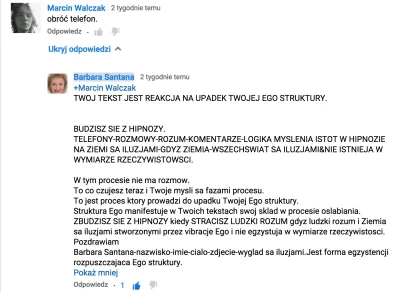 Marcin Walczak 2 tygodnie temu
obróć telefon.
Odpowiedz ·

Ukryj odpowiedzi

Barbara Santana 2 tygodnie temu
+Marcin Walczak
TWOJ TEKST JEST REAKCJA NA UPADEK TWOJEJ EGO STRUKTURY.

BUDZISZ SIE Z HIPNOZY.
TELEFONY-ROZMOWY-ROZUM-KOMENTARZE-LOGIKA MYSLENIA ISTOT W HIPNOZIE NA ZIEMI SA ILUZJAMI-GDYZ ZIEMIA-WSZECHSWIAT SA ILUZJAMI&NIE ISTNIEJA W WYMIARZE RZECZYWISTOWSCI.

W tym procesie nie ma rozmow.
To co czujesz teraz i Twoje mysli sa fazami procesu.
To jest proces ktory prowadzi do upadku Twojej Ego struktury.
Struktura Ego manifestuje w Twoich tekstach swoj sklad w procesie oslabiania.
ZBUDZISZ SIE Z HIPNOZY kiedy STRACISZ LUDZKI ROZUM gdyz ludzki rozum i Ziemia sa iluzjami stworzonymi przez vibracje Ego i nie egzystuja w wymiarze rzeczywistosci.
Pozdrawiam
Barbara Santana-nazwisko-imie-cialo-zdjecie-wyglad sa iluzjami.Jest forma egzystencji rozpuszczajaca Ego struktury.
Pokaż mniej
Odpowiedz · 1